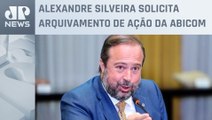 JP NEWS

ALEXANDRE SILVEIRA SOLICITA ARQUIVAMENTO DE AÇÃO DA ABICOM